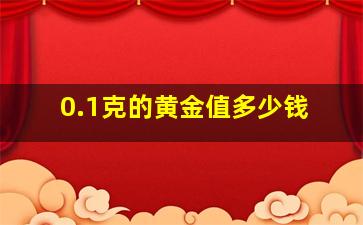 0.1克的黄金值多少钱